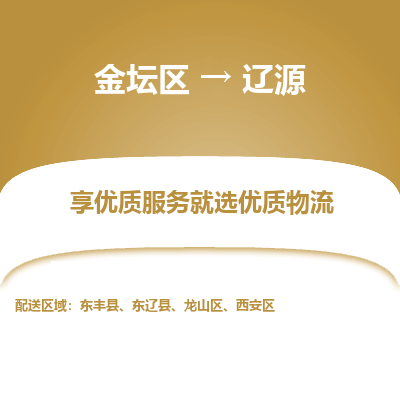 金坛区 → 辽源

享优质服务就选优质物流

配送区域：东丰县、东辽县、龙山区、西安区